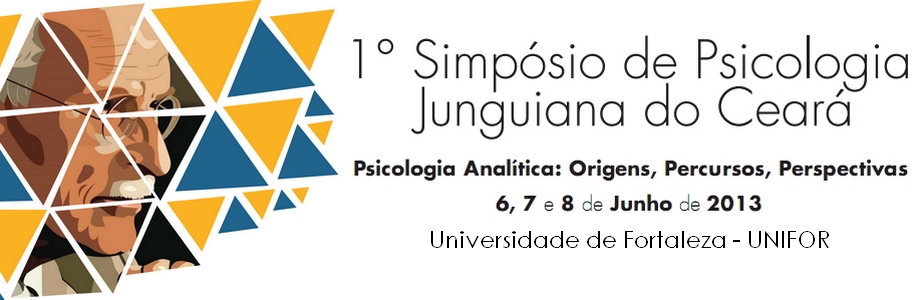 1° Simpósio de Psicologia Junguiana do Ceará

Psicologia Analítica: Origens, Percursos, Perspectivas

6, 7 e 8 de Junho de 2013

Universidade de Fortaleza - UNIFOR